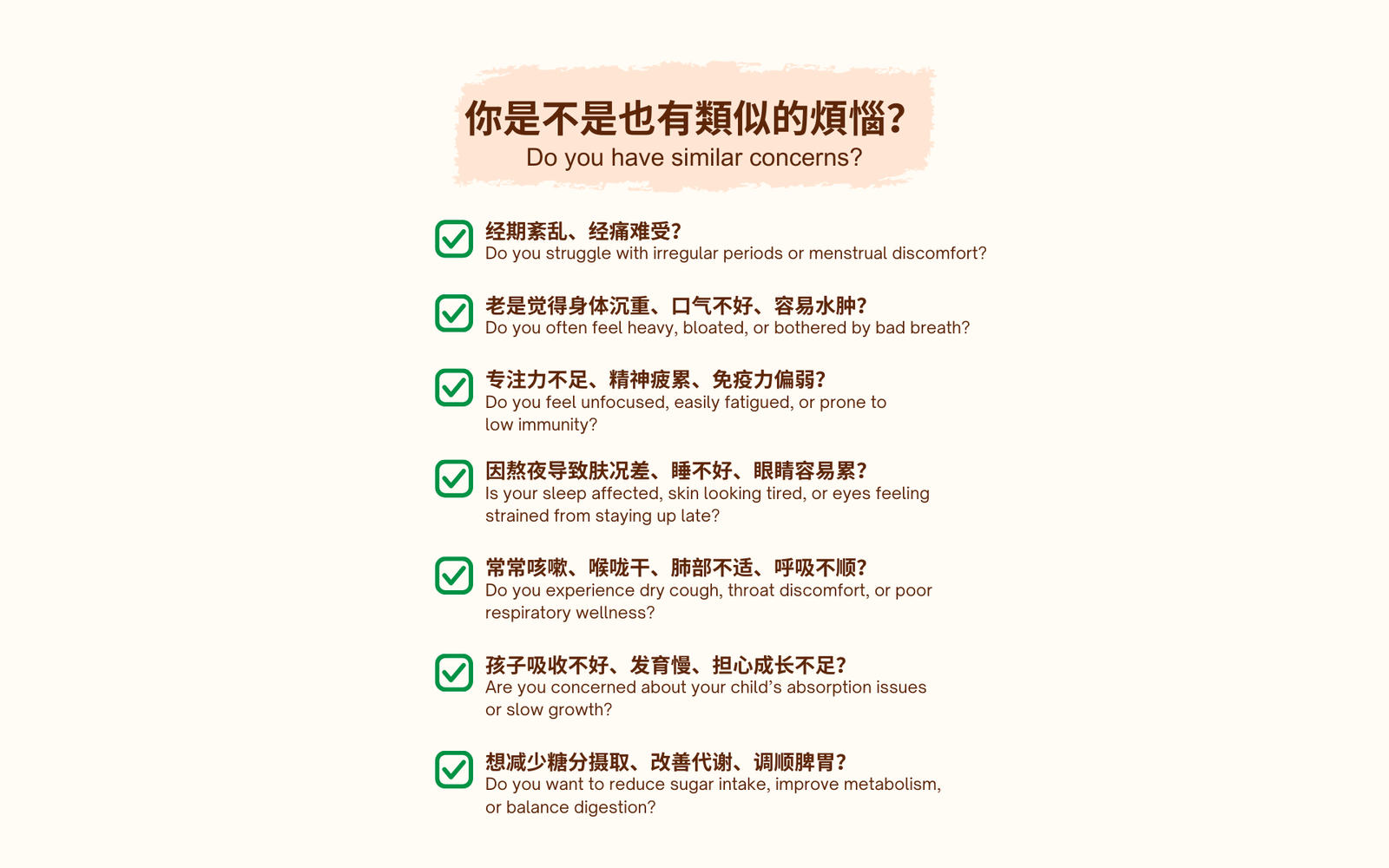 你是不是也有類似的煩惱?
Do you have similar concerns?

☑ 经期紊乱、经痛难受?
Do you struggle with irregular periods or menstrual discomfort?

☑ 老是觉得身体沉重、口气不好、容易水肿?
Do you often feel heavy, bloated, or bothered by bad breath?

☑ 专注力不足、精神疲累、免疫力偏弱?
Do you feel unfocused, easily fatigued, or prone to low immunity?

☑ 因熬夜导致肤况差、睡不好、眼睛容易累?
Is your sleep affected, skin looking tired, or eyes feeling strained from staying up late?

☑ 常常咳嗽、喉咙干、肺部不适、呼吸不顺?
Do you experience dry cough, throat discomfort, or poor respiratory wellness?

☑ 孩子吸收不好、发育慢、担心成长不足?
Are you concerned about your child's absorption issues or slow growth?

☑ 想减少糖分摄取、改善代谢、调顺脾胃?
Do you want to reduce sugar intake, improve metabolism, or balance digestion?